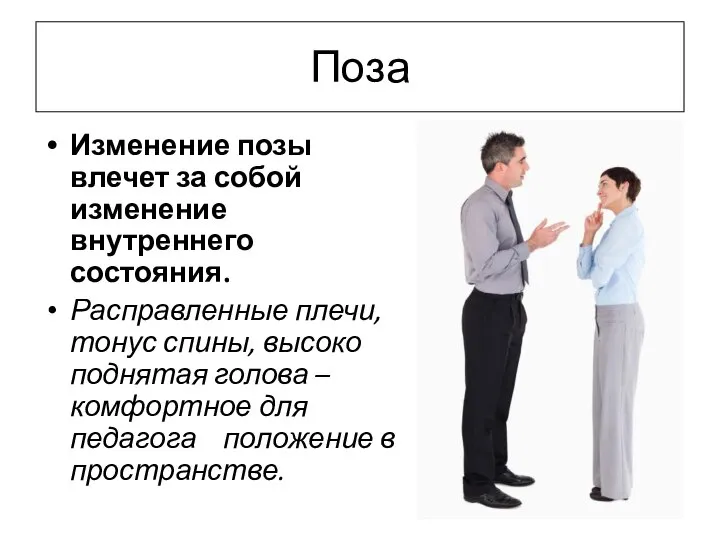 Поза

• Изменение позы влечет за собой изменение внутреннего состояния.

• Расправленные плечи, тонус спины, высоко поднятая голова – комфортное для педагога положение в пространстве.